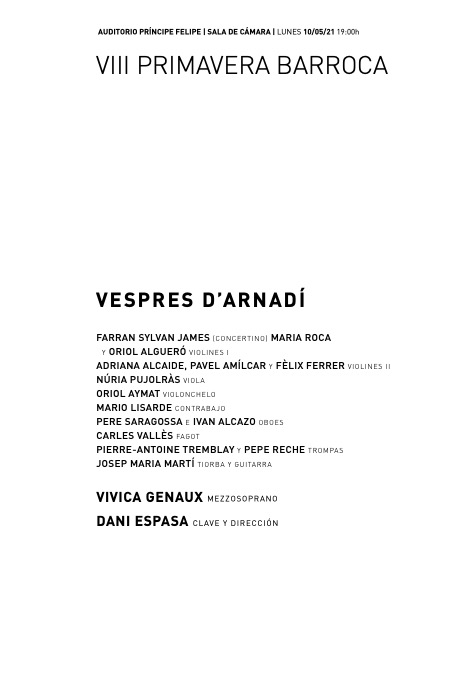 AUDITORIO PRÍNCIPE FELIPE | SALA DE CÁMARA | LUNES 10/05/21 19:00h

VIII PRIMAVERA BARROCA

VESPRES D'ARNADÍ

FARRAN SYLVAN JAMES (CONCERTINO) MARIA ROCA Y ORIOL ALGUERÓ VIOLINES I
ADRIANA ALCAIDE, PAVEL AMÍLCAR Y FÈLIX FERRER VIOLINES II
NÚRIA PUJOLRÀS VIOLA
ORIOL AYMAT VIOLONCHELO
MARIO LISARDE CONTRABAJO
PERE SARAGOSSA E IVAN ALCAZO OBOES
CARLES VALLÈS FAGOT
PIERRE-ANTOINE TREMBLAY Y PEPE RECHE TROMPAS
JOSEP MARIA MARTÍ TIORBA Y GUITARRA

VIVICA GENAUX MEZZOSOPRANO

DANI ESPASA CLAVE Y DIRECCIÓN